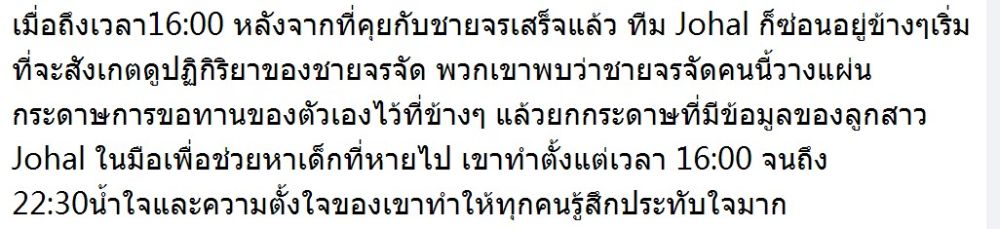 เมื่อถึงเวลา16:00 หลังจากที่คุยกับชายจรเสร็จแล้ว ทีม Johal ก็ซ่อนอยู่ข้างๆเริ่มที่จะสังเกตดูปฏิกิริยาของชายจรจัด พวกเขาพบว่าชายจรจัดคนนี้วางแผ่นกระดาษการขอทานของตัวเองไว้ที่ข้างๆ แล้วยกกระดาษที่มีข้อมูลของลูกสาว Johal ในมือเพื่อช่วยหาเด็กที่หายไป เขาทำตั้งแต่เวลา 16:00 จนถึง 22:30น้ำใจและความตั้งใจของเขาทำให้ทุกคนรู้สึกประทับใจมาก